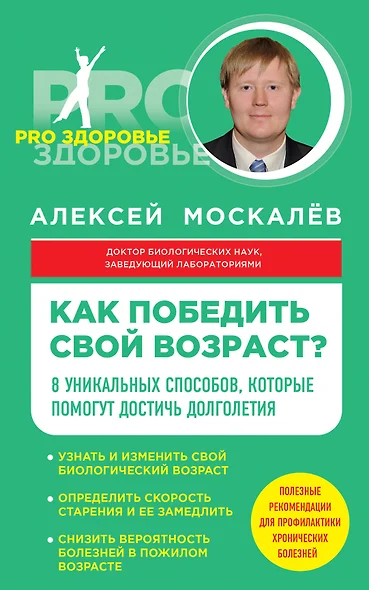 PRO
PRO ЗДОРОВЬЕ
ЗДОРОВЬЕ

АЛЕКСЕЙ МОСКАЛЁВ

ДОКТОР БИОЛОГИЧЕСКИХ НАУК, ЗАВЕДУЮЩИЙ ЛАБОРАТОРИЯМИ

КАК ПОБЕДИТЬ СВОЙ ВОЗРАСТ?

8 УНИКАЛЬНЫХ СПОСОБОВ, КОТОРЫЕ ПОМОГУТ ДОСТИЧЬ ДОЛГОЛЕТИЯ

• УЗНАТЬ И ИЗМЕНИТЬ СВОЙ БИОЛОГИЧЕСКИЙ ВОЗРАСТ

• ОПРЕДЕЛИТЬ СКОРОСТЬ СТАРЕНИЯ И ЕЕ ЗАМЕДЛИТЬ

• СНИЗИТЬ ВЕРОЯТНОСТЬ БОЛЕЗНЕЙ В ПОЖИЛОМ ВОЗРАСТЕ

ПОЛЕЗНЫЕ РЕКОМЕНДАЦИИ ДЛЯ ПРОФИЛАКТИКИ ХРОНИЧЕСКИХ БОЛЕЗНЕЙ